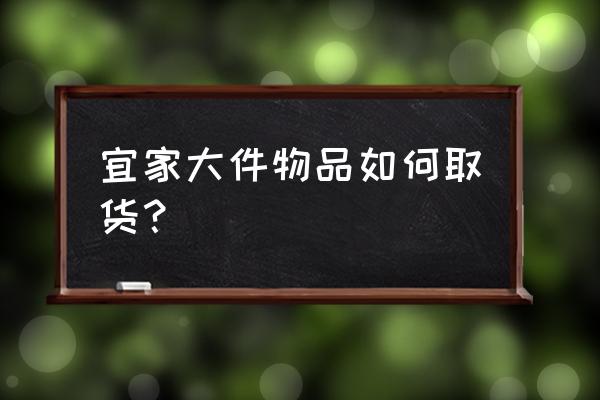 宜家大件物品如何取货？